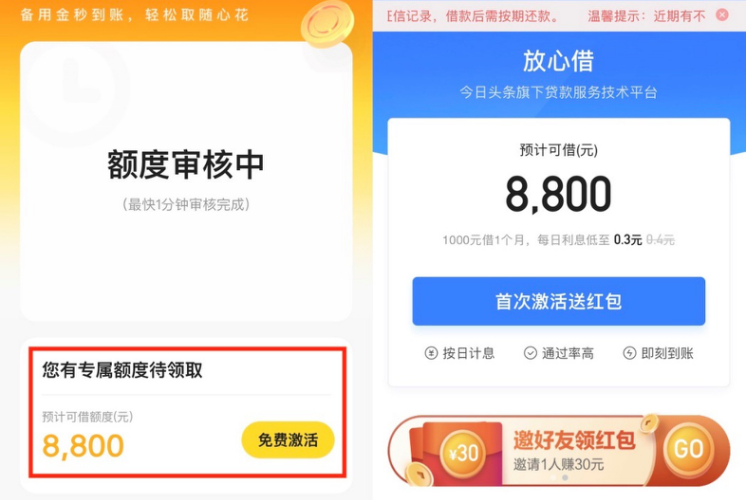 备用金秒到账，轻松取随心花

额度审核中

（最快1分钟审核完成）

您有专属额度待领取

预计可借额度(元)

8,800

免费激活

E信记录，借款后需按期还款。 温馨提示：近期有不

放心借

今日头条旗下贷款服务技术平台

预计可借(元)

8,800

1000元借1个月，每日利息低至 0.3元 0.4元

首次激活送红包

按日计息 通过率高 即刻到账

¥30 邀好友领红包 邀请1人赚30元 GO